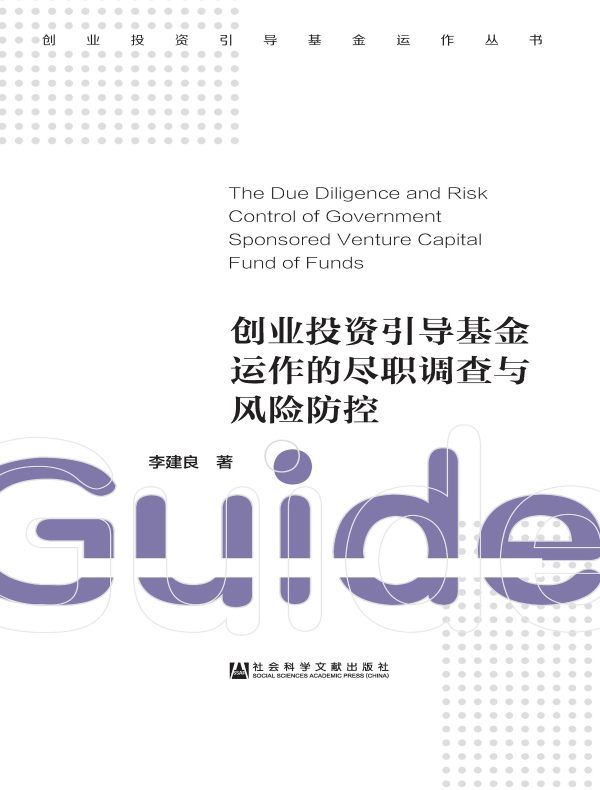 创业投资引导基金运作丛书

The Due Diligence and Risk Control of Government Sponsored Venture Capital Fund of Funds

创业投资引导基金
运作的尽职调查与
风险防控

李建良 著

Guide

社会科学文献出版社
SOCIAL SCIENCES ACADEMIC PRESS (CHINA)